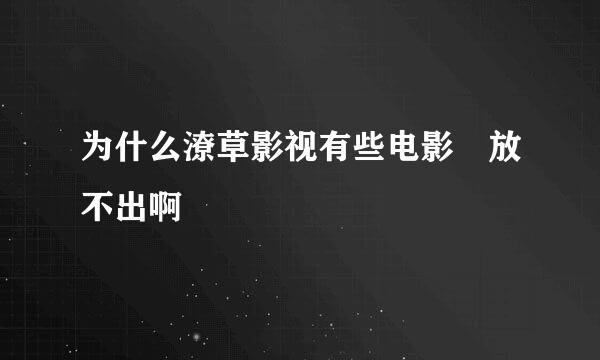 为什么潦草影视有些电影　放不出啊